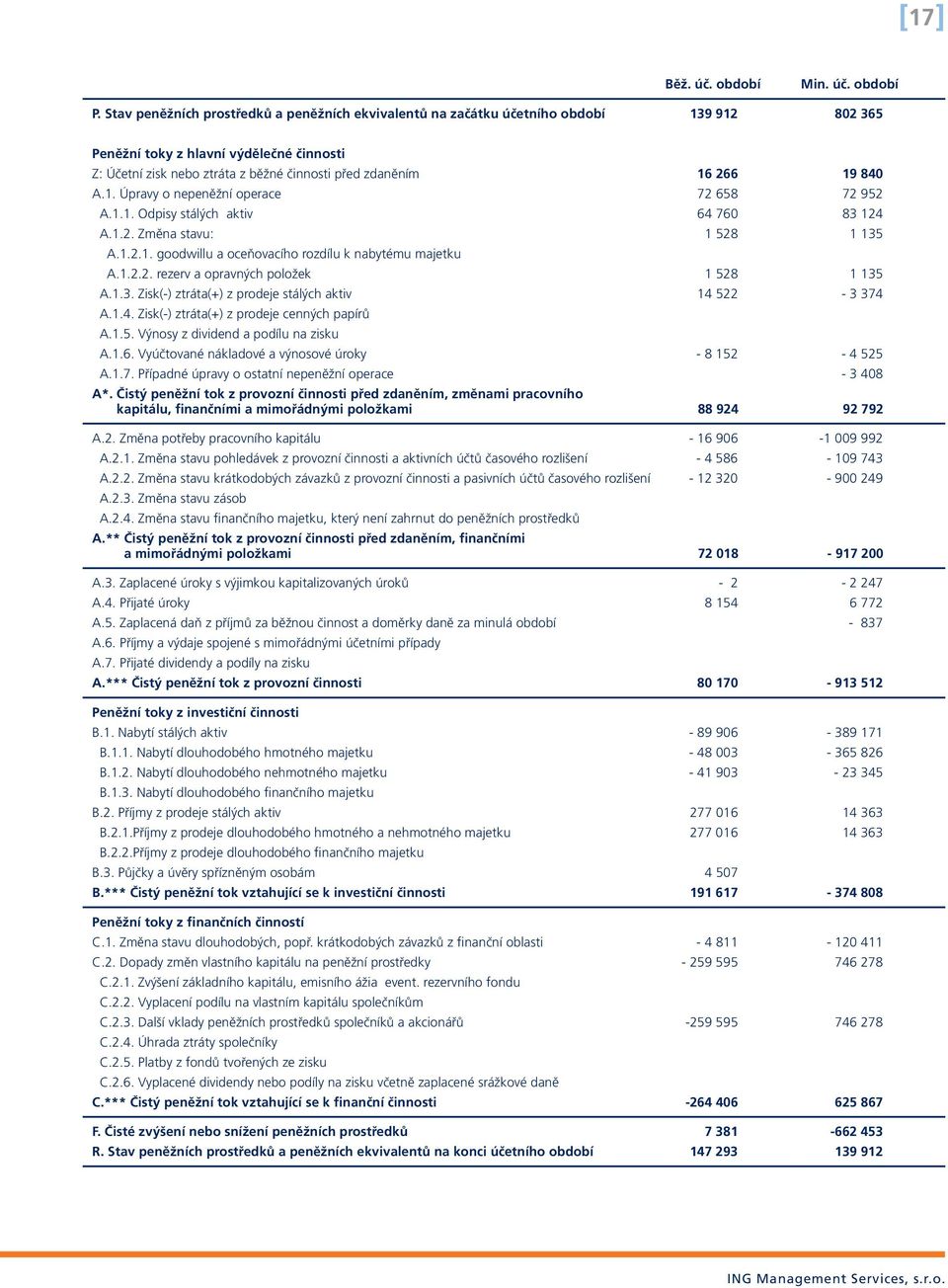 [17]

| | Běž. úč. období | Min. úč. období |
|---|---|---|
| P. Stav peněžních prostředků a peněžních ekvivalentů na začátku účetního období | 139 912 | 802 365 |
| Peněžní toky z hlavní výdělečné činnosti | | |
| Z: Účetní zisk nebo ztráta z běžné činnosti před zdaněním | 16 266 | 19 840 |
| A.1. Úpravy o nepeněžní operace | 72 658 | 72 952 |
| A.1.1. Odpisy stálých aktiv | 64 760 | 83 124 |
| A.1.2. Změna stavu: | 1 528 | 1 135 |
| A.1.2.1. goodwillu a oceňovacího rozdílu k nabytému majetku | | |
| A.1.2.2. rezerv a opravných položek | 1 528 | 1 135 |
| A.1.3. Zisk(-) ztráta(+) z prodeje stálých aktiv | 14 522 | - 3 374 |
| A.1.4. Zisk(-) ztráta(+) z prodeje cenných papírů | | |
| A.1.5. Výnosy z dividend a podílu na zisku | | |
| A.1.6. Vyúčtované nákladové a výnosové úroky | - 8 152 | - 4 525 |
| A.1.7. Případné úpravy o ostatní nepeněžní operace | | - 3 408 |
| A*. Čistý peněžní tok z provozní činnosti před zdaněním, změnami pracovního kapitálu, finančními a mimořádnými položkami | 88 924 | 92 792 |
| A.2. Změna potřeby pracovního kapitálu | - 16 906 | -1 009 992 |
| A.2.1. Změna stavu pohledávek z provozní činnosti a aktivních účtů časového rozlišení | - 4 586 | - 109 743 |
| A.2.2. Změna stavu krátkodobých závazků z provozní činnosti a pasivních účtů časového rozlišení | - 12 320 | - 900 249 |
| A.2.3. Změna stavu zásob | | |
| A.2.4. Změna stavu finančního majetku, který není zahrnut do peněžních prostředků | | |
| A.** Čistý peněžní tok z provozní činnosti před zdaněním, finančními a mimořádnými položkami | 72 018 | - 917 200 |
| A.3. Zaplacené úroky s výjimkou kapitalizovaných úroků | - 2 | - 2 247 |
| A.4. Přijaté úroky | 8 154 | 6 772 |
| A.5. Zaplacená daň z příjmů za běžnou činnost a doměrky daně za minulá období | | - 837 |
| A.6. Příjmy a výdaje spojené s mimořádnými účetními případy | | |
| A.7. Přijaté dividendy a podíly na zisku | | |
| A.*** Čistý peněžní tok z provozní činnosti | 80 170 | - 913 512 |
| Peněžní toky z investiční činnosti | | |
| B.1. Nabytí stálých aktiv | - 89 906 | - 389 171 |
| B.1.1. Nabytí dlouhodobého hmotného majetku | - 48 003 | - 365 826 |
| B.1.2. Nabytí dlouhodobého nehmotného majetku | - 41 903 | - 23 345 |
| B.1.3. Nabytí dlouhodobého finančního majetku | | |
| B.2. Příjmy z prodeje stálých aktiv | 277 016 | 14 363 |
| B.2.1.Příjmy z prodeje dlouhodobého hmotného a nehmotného majetku | 277 016 | 14 363 |
| B.2.2.Příjmy z prodeje dlouhodobého finančního majetku | | |
| B.3. Půjčky a úvěry spřízněným osobám | 4 507 | |
| B.*** Čistý peněžní tok vztahující se k investiční činnosti | 191 617 | - 374 808 |
| Peněžní toky z finančních činností | | |
| C.1. Změna stavu dlouhodobých, popř. krátkodobých závazků z finanční oblasti | - 4 811 | - 120 411 |
| C.2. Dopady změn vlastního kapitálu na peněžní prostředky | - 259 595 | 746 278 |
| C.2.1. Zvýšení základního kapitálu, emisního ážia event. rezervního fondu | | |
| C.2.2. Vyplacení podílu na vlastním kapitálu společníkům | | |
| C.2.3. Další vklady peněžních prostředků společníků a akcionářů | -259 595 | 746 278 |
| C.2.4. Úhrada ztráty společníky | | |
| C.2.5. Platby z fondů tvořených ze zisku | | |
| C.2.6. Vyplacené dividendy nebo podíly na zisku včetně zaplacené srážkové daně | | |
| C.*** Čistý peněžní tok vztahující se k finanční činnosti | -264 406 | 625 867 |
| F. Čisté zvýšení nebo snížení peněžních prostředků | 7 381 | -662 453 |
| R. Stav peněžních prostředků a peněžních ekvivalentů na konci účetního období | 147 293 | 139 912 |

ING Management Services, s.r.o.